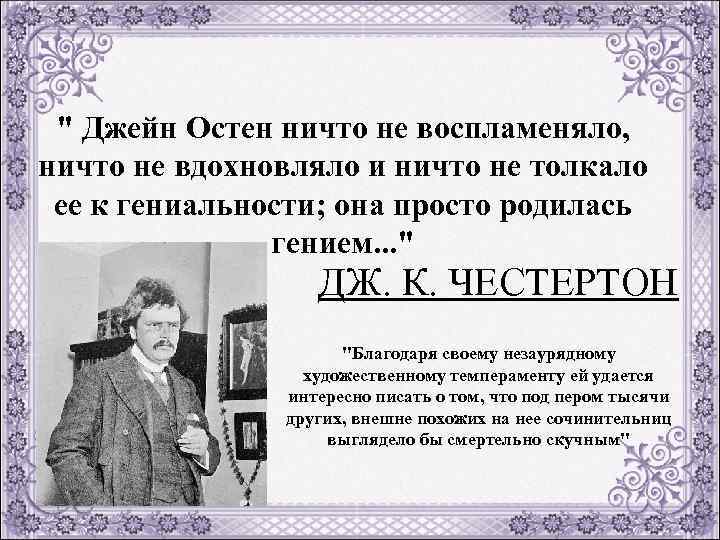 " Джейн Остен ничто не воспламеняло, ничто не вдохновляло и ничто не толкало ее к гениальности; она просто родилась гением..."

ДЖ. К. ЧЕСТЕРТОН

"Благодаря своему незаурядному художественному темпераменту ей удается интересно писать о том, что под пером тысячи других, внешне похожих на нее сочинительниц выглядело бы смертельно скучным"